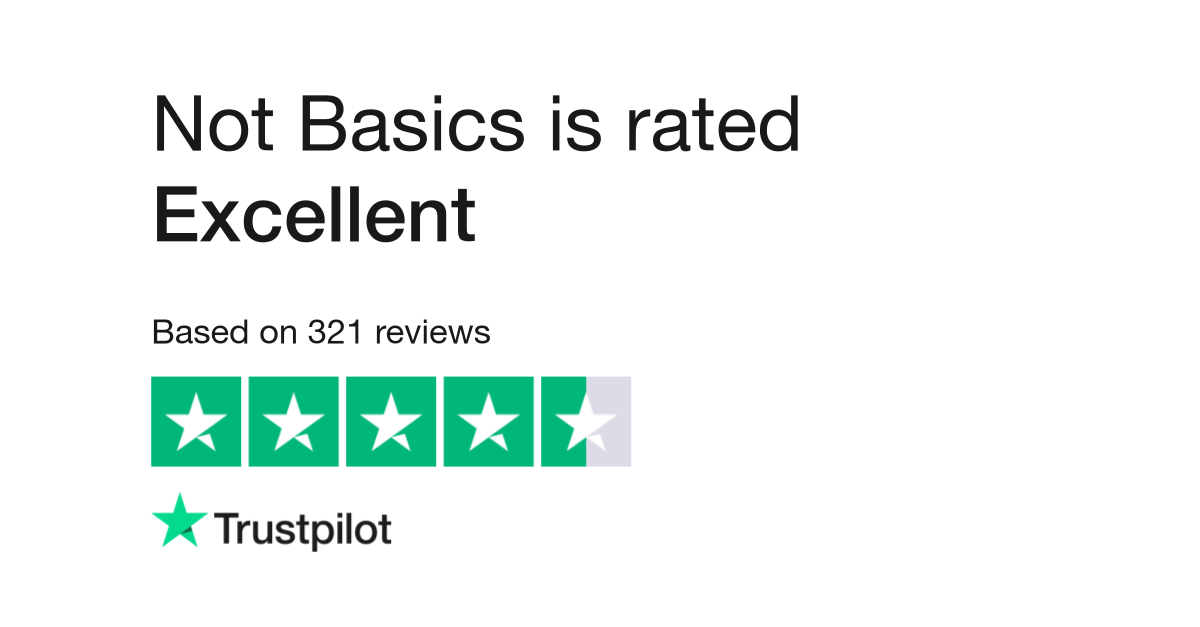 Not Basics is rated
Excellent

Based on 321 reviews

Trustpilot